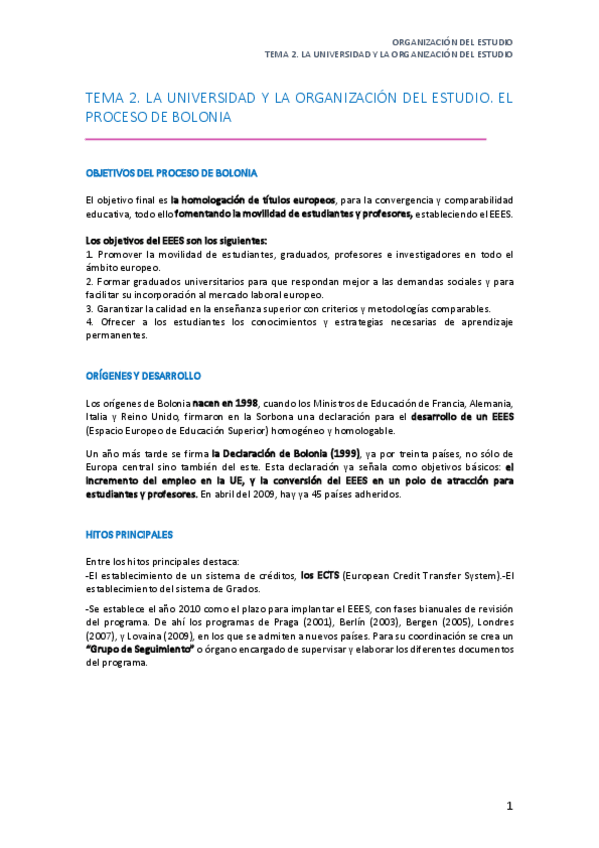 ORGANIZACIÓN DEL ESTUDIO
TEMA 2. LA UNIVERSIDAD Y LA ORGANIZACIÓN DEL ESTUDIO

TEMA 2. LA UNIVERSIDAD Y LA ORGANIZACIÓN DEL ESTUDIO. EL PROCESO DE BOLONIA

OBJETIVOS DEL PROCESO DE BOLONIA

El objetivo final es la homologación de títulos europeos, para la convergencia y comparabilidad educativa, todo ello fomentando la movilidad de estudiantes y profesores, estableciendo el EEES.

Los objetivos del EEES son los siguientes:
1. Promover la movilidad de estudiantes, graduados, profesores e investigadores en todo el ámbito europeo.
2. Formar graduados universitarios para que respondan mejor a las demandas sociales y para facilitar su incorporación al mercado laboral europeo.
3. Garantizar la calidad en la enseñanza superior con criterios y metodologías comparables.
4. Ofrecer a los estudiantes los conocimientos y estrategias necesarias de aprendizaje permanentes.

ORÍGENES Y DESARROLLO

Los orígenes de Bolonia nacen en 1998, cuando los Ministros de Educación de Francia, Alemania, Italia y Reino Unido, firmaron en la Sorbona una declaración para el desarrollo de un EEES (Espacio Europeo de Educación Superior) homogéneo y homologable.

Un año más tarde se firma la Declaración de Bolonia (1999), ya por treinta países, no sólo de Europa central sino también del este. Esta declaración ya señala como objetivos básicos: el incremento del empleo en la UE, y la conversión del EEES en un polo de atracción para estudiantes y profesores. En abril del 2009, hay ya 45 países adheridos.

HITOS PRINCIPALES

Entre los hitos principales destaca:
-El establecimiento de un sistema de créditos, los ECTS (European Credit Transfer System).-El establecimiento del sistema de Grados.

-Se establece el año 2010 como el plazo para implantar el EEES, con fases bianuales de revisión del programa. De ahí los programas de Praga (2001), Berlín (2003), Bergen (2005), Londres (2007), y Lovaina (2009), en los que se admiten a nuevos países. Para su coordinación se crea un "Grupo de Seguimiento" o órgano encargado de supervisar y elaborar los diferentes documentos del programa.

1